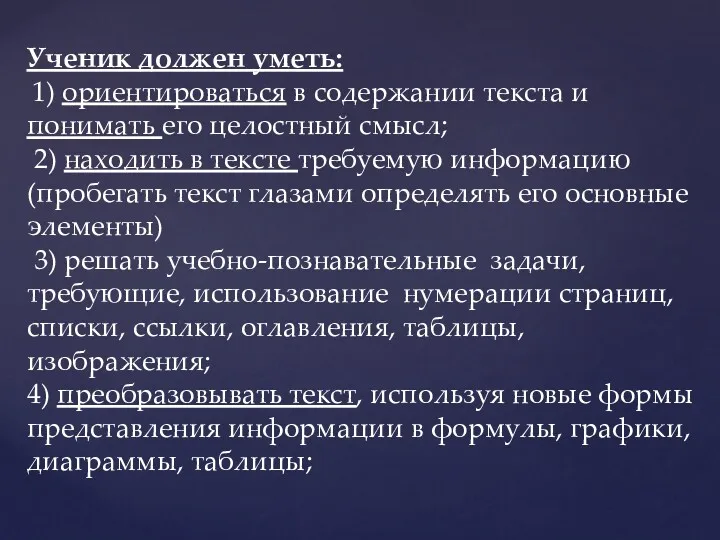 Ученик должен уметь:
1) ориентироваться в содержании текста и понимать его целостный смысл;
2) находить в тексте требуемую информацию (пробегать текст глазами определять его основные элементы)
3) решать учебно-познавательные задачи, требующие, использование нумерации страниц, списки, ссылки, оглавления, таблицы, изображения;
4) преобразовывать текст, используя новые формы представления информации в формулы, графики, диаграммы, таблицы;